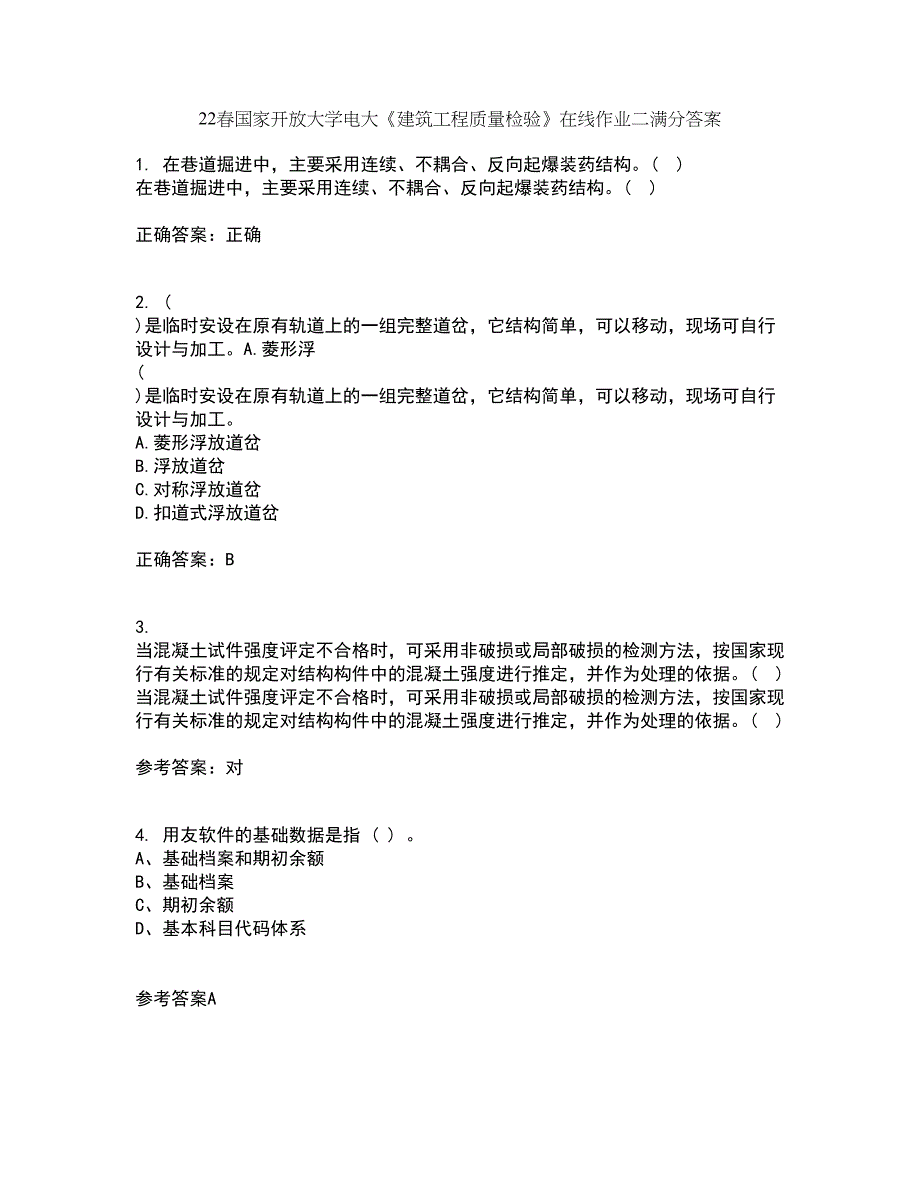 22春国家开放大学电大《建筑工程质量检验》在线作业二满分答案

1. 在巷道掘进中，主要采用连续、不耦合、反向起爆装药结构。（ ）
在巷道掘进中，主要采用连续、不耦合、反向起爆装药结构。（ ）

正确答案：正确

2. （
）是临时安设在原有轨道上的一组完整道岔，它结构简单，可以移动，现场可自行设计与加工。A.菱形浮
（
）是临时安设在原有轨道上的一组完整道岔，它结构简单，可以移动，现场可自行设计与加工。
A.菱形浮放道岔
B.浮放道岔
C.对称浮放道岔
D.扣道式浮放道岔

正确答案：B

3.
当混凝土试件强度评定不合格时，可采用非破损或局部破损的检测方法，按国家现行有关标准的规定对结构构件中的混凝土强度进行推定，并作为处理的依据。（ ）
当混凝土试件强度评定不合格时，可采用非破损或局部破损的检测方法，按国家现行有关标准的规定对结构构件中的混凝土强度进行推定，并作为处理的依据。（ ）

参考答案：对

4. 用友软件的基础数据是指（ ）。
A、基础档案和期初余额
B、基础档案
C、期初余额
D、基本科目代码体系

参考答案A